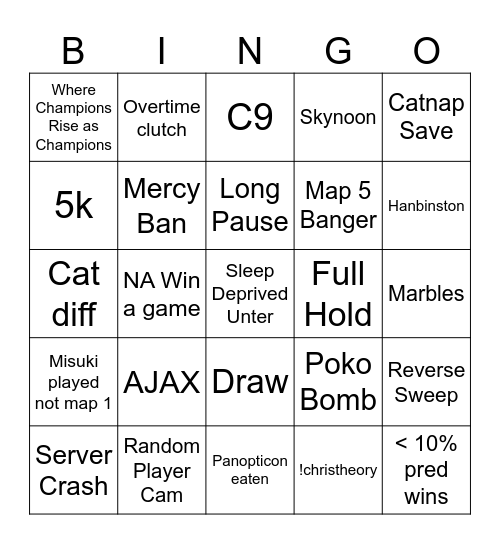 | B | I | N | G | O |
|---|---|---|---|---|
| Where Champions Rise as Champions | Overtime clutch | C9 | Skynoon | Catnap Save |
| 5k | Mercy Ban | Long Pause | Map 5 Banger | Hanbinston |
| Cat diff | NA Win a game | Sleep Deprived Unter | Full Hold | Marbles |
| Misuki played not map 1 | AJAX | Draw | Poko Bomb | Reverse Sweep |
| Server Crash | Random Player Cam | Panopticon eaten | !christheory | < 10% pred wins |